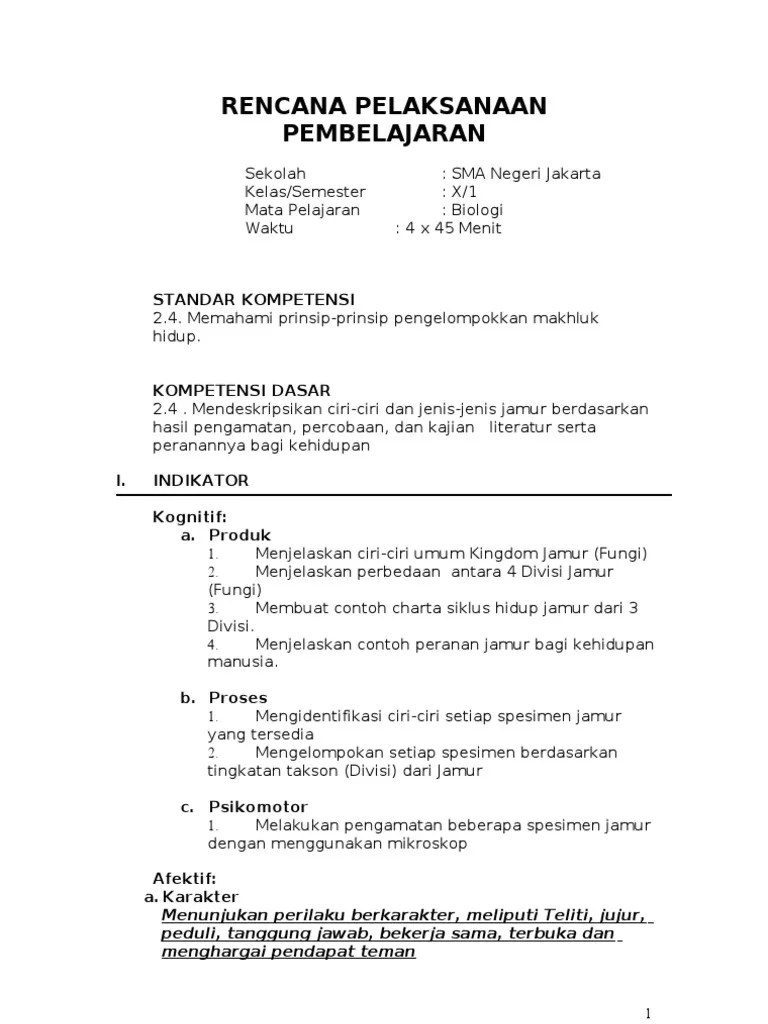 RENCANA PELAKSANAAN PEMBELAJARAN

Sekolah : SMA Negeri Jakarta
Kelas/Semester : X/1
Mata Pelajaran : Biologi
Waktu : 4 x 45 Menit

STANDAR KOMPETENSI
2.4. Memahami prinsip-prinsip pengelompokkan makhluk hidup.

KOMPETENSI DASAR
2.4 . Mendeskripsikan ciri-ciri dan jenis-jenis jamur berdasarkan hasil pengamatan, percobaan, dan kajian literatur serta peranannya bagi kehidupan

I. INDIKATOR

Kognitif:
a. Produk
1. Menjelaskan ciri-ciri umum Kingdom Jamur (Fungi)
2. Menjelaskan perbedaan antara 4 Divisi Jamur (Fungi)
3. Membuat contoh charta siklus hidup jamur dari 3 Divisi.
4. Menjelaskan contoh peranan jamur bagi kehidupan manusia.

b. Proses
1. Mengidentifikasi ciri-ciri setiap spesimen jamur yang tersedia
2. Mengelompokan setiap spesimen berdasarkan tingkatan takson (Divisi) dari Jamur

c. Psikomotor
1. Melakukan pengamatan beberapa spesimen jamur dengan menggunakan mikroskop

Afektif:
a. Karakter
Menunjukan perilaku berkarakter, meliputi Teliti, jujur, peduli, tanggung jawab, bekerja sama, terbuka dan menghargai pendapat teman

1